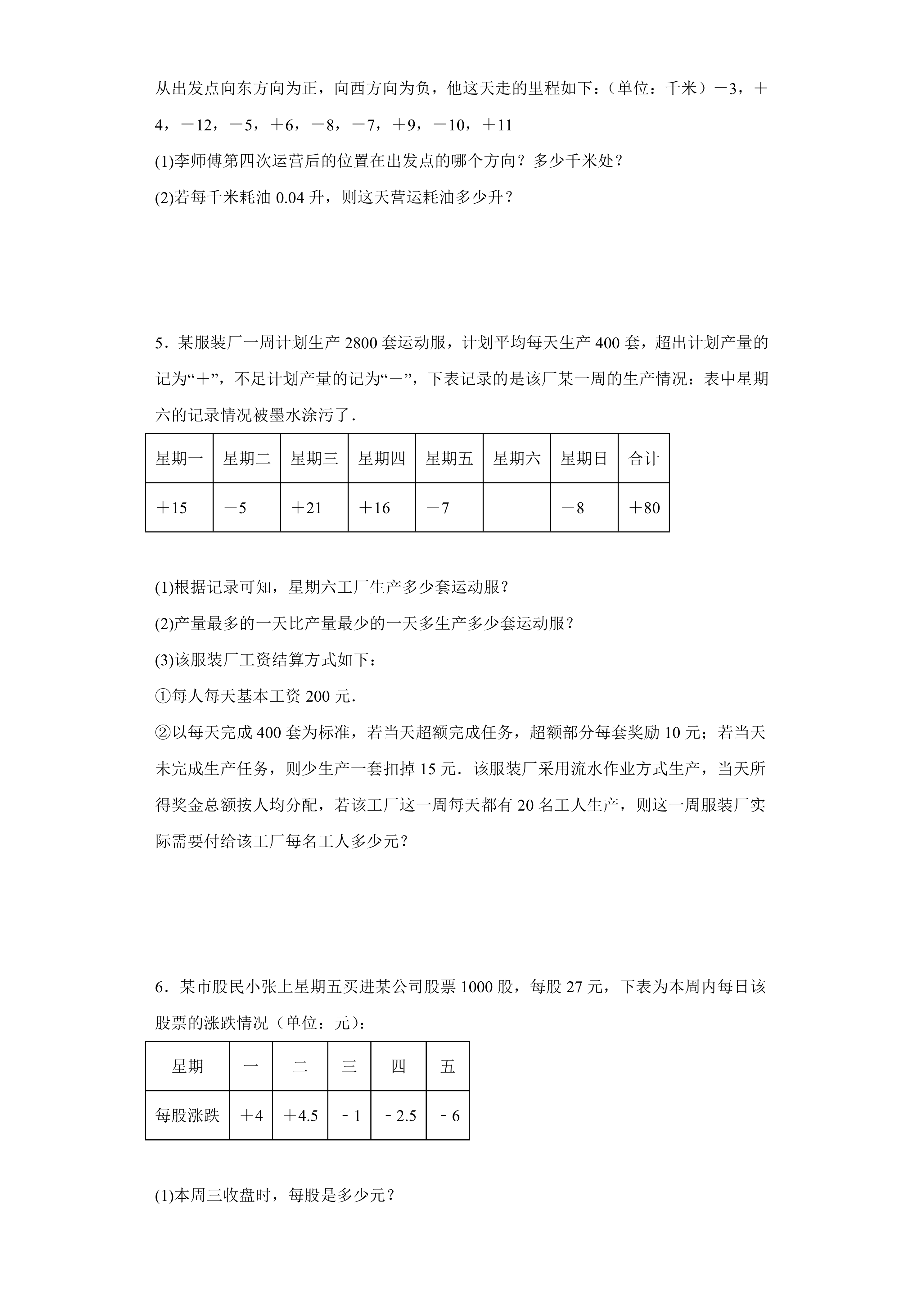 从出发点向东方向为正，向西方向为负，他这天走的里程如下：（单位：千米）－3，＋4，－12，－5，＋6，－8，－7，＋9，－10，＋11

(1)李师傅第四次运营后的位置在出发点的哪个方向？多少千米处？

(2)若每千米耗油 0.04 升，则这天营运耗油多少升？

5．某服装厂一周计划生产 2800 套运动服，计划平均每天生产 400 套，超出计划产量的记为“＋”，不足计划产量的记为“－”，下表记录的是该厂某一周的生产情况：表中星期六的记录情况被墨水涂污了．

| 星期一 | 星期二 | 星期三 | 星期四 | 星期五 | 星期六 | 星期日 | 合计 |
|---|---|---|---|---|---|---|---|
| ＋15 | －5 | ＋21 | ＋16 | －7 | | －8 | ＋80 |

(1)根据记录可知，星期六工厂生产多少套运动服？

(2)产量最多的一天比产量最少的一天多生产多少套运动服？

(3)该服装厂工资结算方式如下：

①每人每天基本工资 200 元．

②以每天完成 400 套为标准，若当天超额完成任务，超额部分每套奖励 10 元；若当天未完成生产任务，则少生产一套扣掉 15 元．该服装厂采用流水作业方式生产，当天所得奖金总额按人均分配，若该工厂这一周每天都有 20 名工人生产，则这一周服装厂实际需要付给该工厂每名工人多少元？

6．某市股民小张上星期五买进某公司股票 1000 股，每股 27 元，下表为本周内每日该股票的涨跌情况（单位：元）：

| 星期 | 一 | 二 | 三 | 四 | 五 |
|---|---|---|---|---|---|
| 每股涨跌 | ＋4 | ＋4.5 | ﹣1 | ﹣2.5 | ﹣6 |

(1)本周三收盘时，每股是多少元？